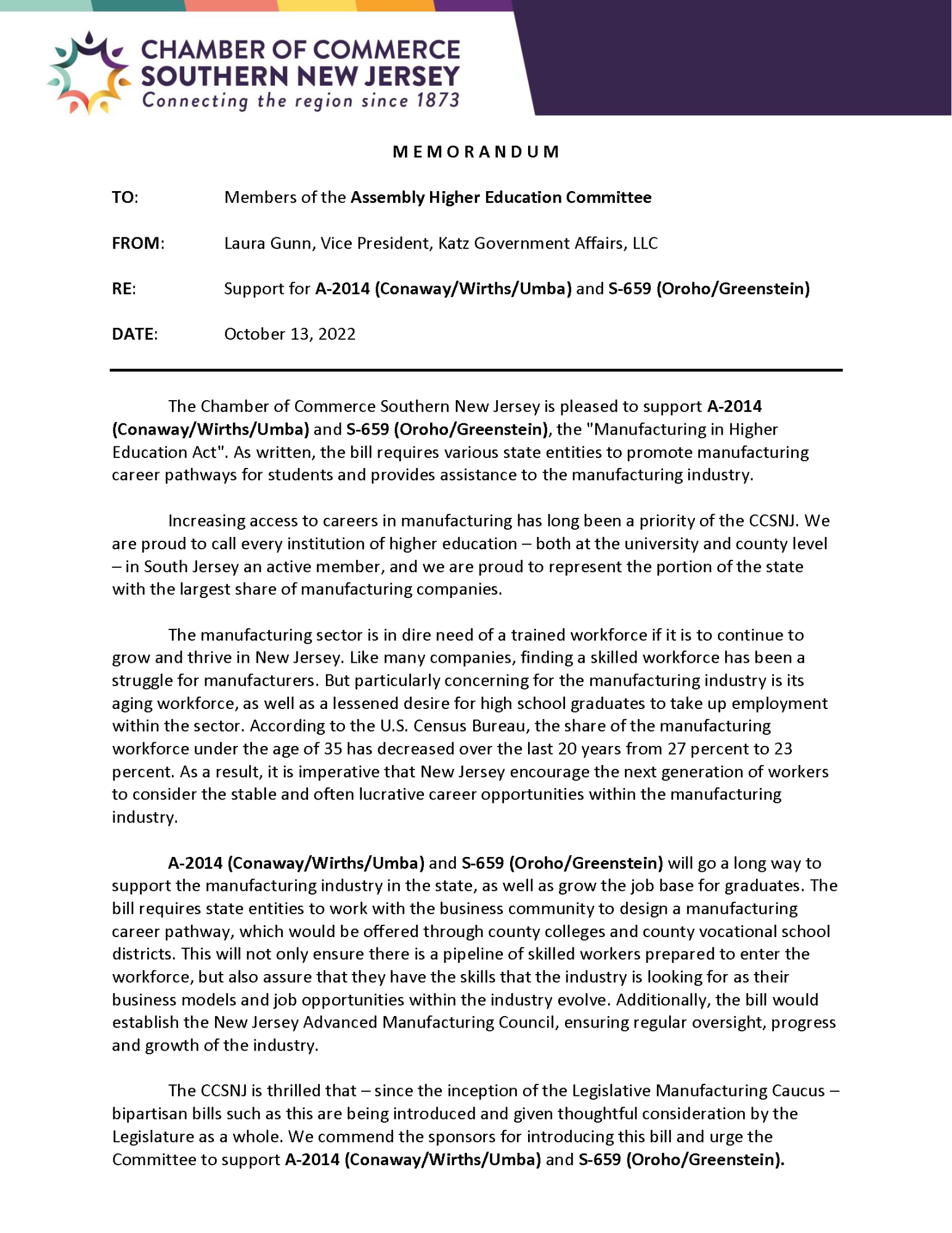 CHAMBER OF COMMERCE
SOUTHERN NEW JERSEY
Connecting the region since 1873

MEMORANDUM

TO: Members of the Assembly Higher Education Committee

FROM: Laura Gunn, Vice President, Katz Government Affairs, LLC

RE: Support for A-2014 (Conaway/Wirths/Umba) and S-659 (Oroho/Greenstein)

DATE: October 13, 2022

The Chamber of Commerce Southern New Jersey is pleased to support A-2014 (Conaway/Wirths/Umba) and S-659 (Oroho/Greenstein), the "Manufacturing in Higher Education Act". As written, the bill requires various state entities to promote manufacturing career pathways for students and provides assistance to the manufacturing industry.

Increasing access to careers in manufacturing has long been a priority of the CCSNJ. We are proud to call every institution of higher education – both at the university and county level – in South Jersey an active member, and we are proud to represent the portion of the state with the largest share of manufacturing companies.

The manufacturing sector is in dire need of a trained workforce if it is to continue to grow and thrive in New Jersey. Like many companies, finding a skilled workforce has been a struggle for manufacturers. But particularly concerning for the manufacturing industry is its aging workforce, as well as a lessened desire for high school graduates to take up employment within the sector. According to the U.S. Census Bureau, the share of the manufacturing workforce under the age of 35 has decreased over the last 20 years from 27 percent to 23 percent. As a result, it is imperative that New Jersey encourage the next generation of workers to consider the stable and often lucrative career opportunities within the manufacturing industry.

A-2014 (Conaway/Wirths/Umba) and S-659 (Oroho/Greenstein) will go a long way to support the manufacturing industry in the state, as well as grow the job base for graduates. The bill requires state entities to work with the business community to design a manufacturing career pathway, which would be offered through county colleges and county vocational school districts. This will not only ensure there is a pipeline of skilled workers prepared to enter the workforce, but also assure that they have the skills that the industry is looking for as their business models and job opportunities within the industry evolve. Additionally, the bill would establish the New Jersey Advanced Manufacturing Council, ensuring regular oversight, progress and growth of the industry.

The CCSNJ is thrilled that – since the inception of the Legislative Manufacturing Caucus – bipartisan bills such as this are being introduced and given thoughtful consideration by the Legislature as a whole. We commend the sponsors for introducing this bill and urge the Committee to support A-2014 (Conaway/Wirths/Umba) and S-659 (Oroho/Greenstein).